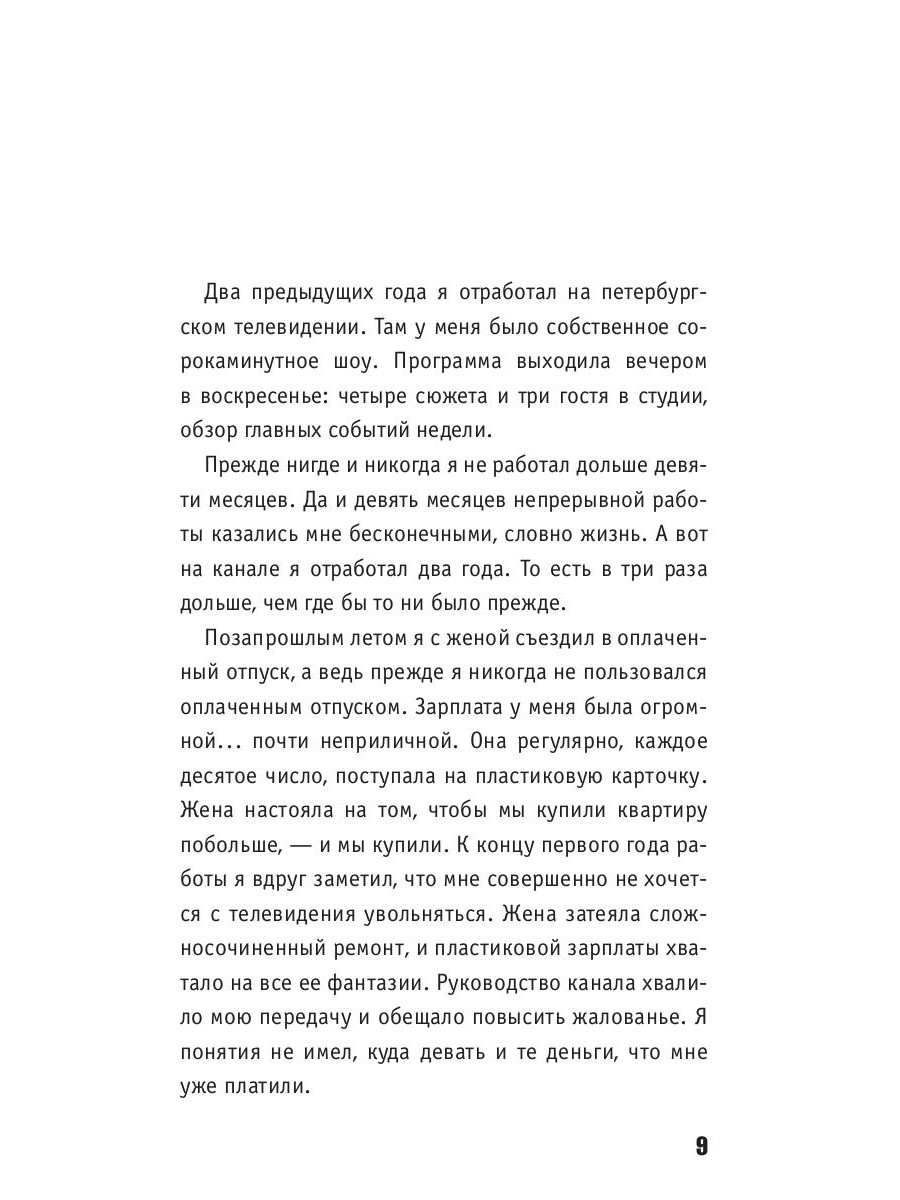 Два предыдущих года я отработал на петербургском телевидении. Там у меня было собственное сорокаминутное шоу. Программа выходила вечером в воскресенье: четыре сюжета и три гостя в студии, обзор главных событий недели.

Прежде нигде и никогда я не работал дольше девяти месяцев. Да и девять месяцев непрерывной работы казались мне бесконечными, словно жизнь. А вот на канале я отработал два года. То есть в три раза дольше, чем где бы то ни было прежде.

Позапрошлым летом я с женой съездил в оплаченный отпуск, а ведь прежде я никогда не пользовался оплаченным отпуском. Зарплата у меня была огромной... почти неприличной. Она регулярно, каждое десятое число, поступала на пластиковую карточку. Жена настояла на том, чтобы мы купили квартиру побольше, — и мы купили. К концу первого года работы я вдруг заметил, что мне совершенно не хочется с телевидения увольняться. Жена затеяла сложносочиненный ремонт, и пластиковой зарплаты хватало на все ее фантазии. Руководство канала хвалило мою передачу и обещало повысить жалованье. Я понятия не имел, куда девать и те деньги, что мне уже платили.

9